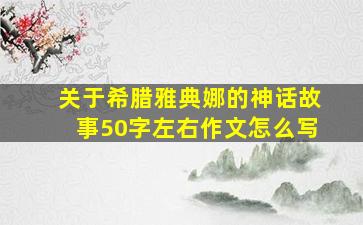 关于希腊雅典娜的神话故事50字左右作文怎么写